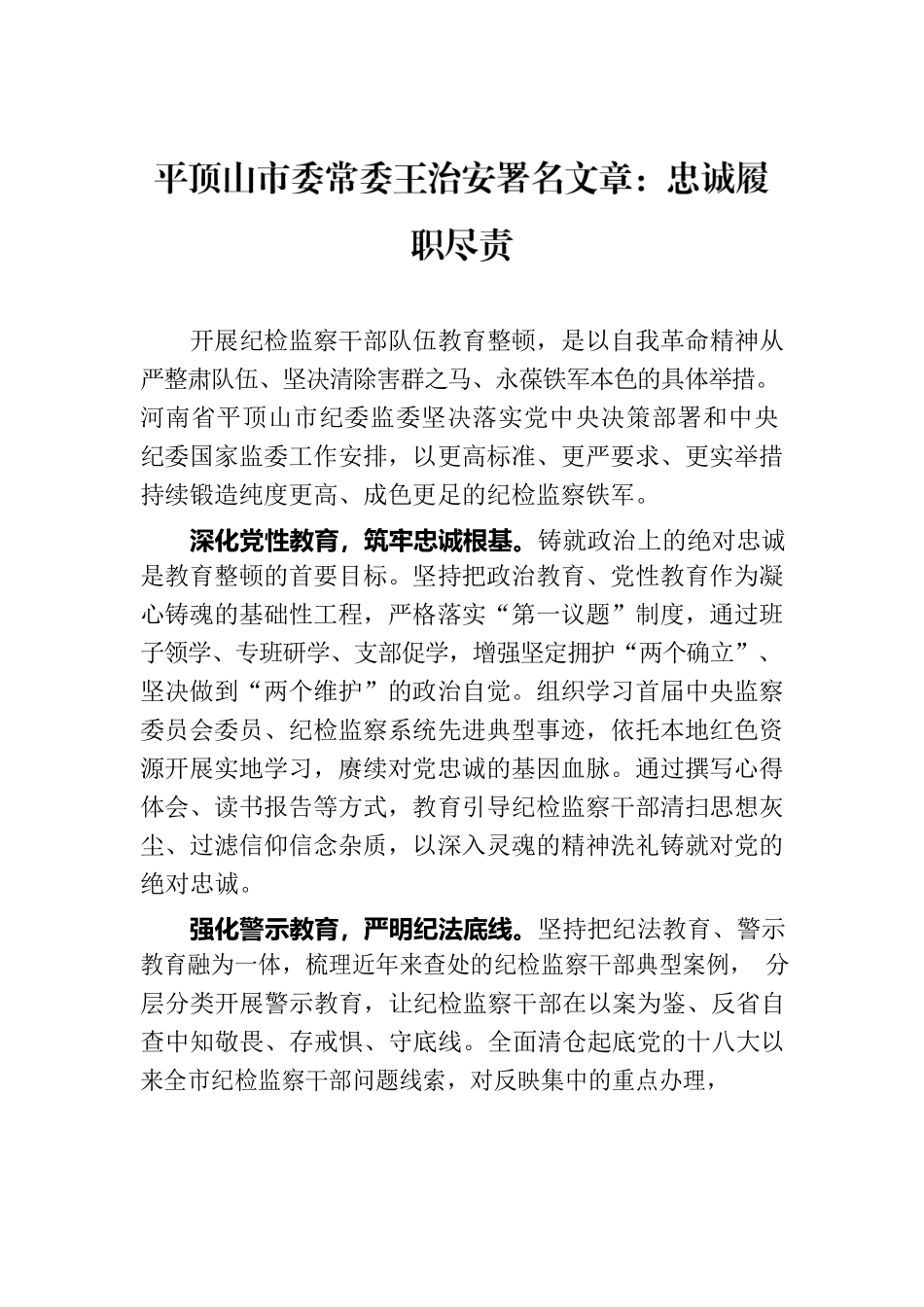 平顶山市委常委王治安署名文章：忠诚履职尽责

开展纪检监察干部队伍教育整顿，是以自我革命精神从严整肃队伍、坚决清除害群之马、永葆铁军本色的具体举措。河南省平顶山市纪委监委坚决落实党中央决策部署和中央纪委国家监委工作安排，以更高标准、更严要求、更实举措持续锻造纯度更高、成色更足的纪检监察铁军。

深化党性教育，筑牢忠诚根基。铸就政治上的绝对忠诚是教育整顿的首要目标。坚持把政治教育、党性教育作为凝心铸魂的基础性工程，严格落实“第一议题”制度，通过班子领学、专班研学、支部促学，增强坚定拥护“两个确立”、坚决做到“两个维护”的政治自觉。组织学习首届中央监察委员会委员、纪检监察系统先进典型事迹，依托本地红色资源开展实地学习，赓续对党忠诚的基因血脉。通过撰写心得体会、读书报告等方式，教育引导纪检监察干部清扫思想灰尘、过滤信仰信念杂质，以深入灵魂的精神洗礼铸就对党的绝对忠诚。

强化警示教育，严明纪法底线。坚持把纪法教育、警示教育融为一体，梳理近年来查处的纪检监察干部典型案例， 分层分类开展警示教育，让纪检监察干部在以案为鉴、反省自查中知敬畏、存戒惧、守底线。全面清仓起底党的十八大以来全市纪检监察干部问题线索，对反映集中的重点办理，